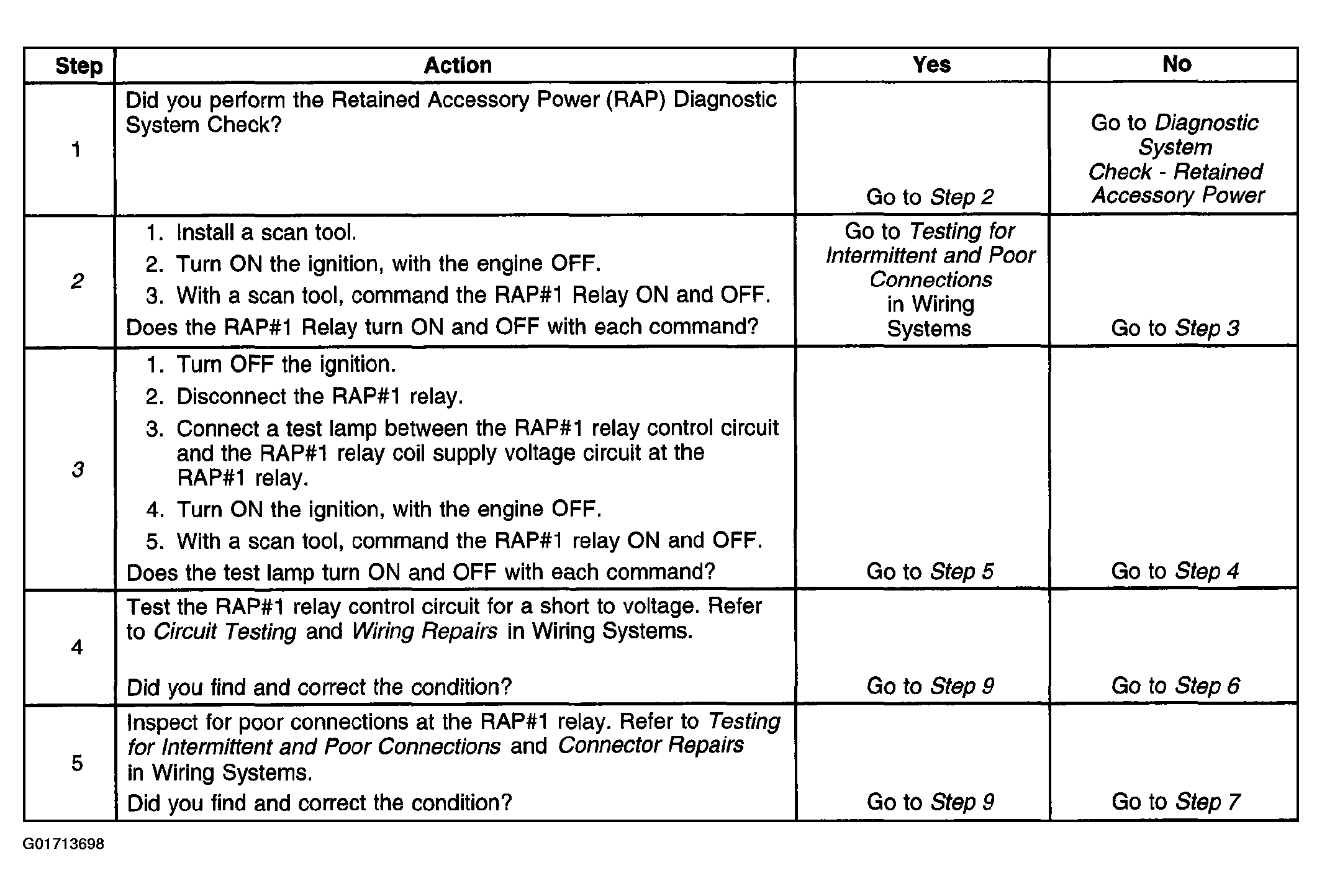 | Step | Action | Yes | No |
|---|---|---|---|
| 1 | Did you perform the Retained Accessory Power (RAP) Diagnostic System Check? | Go to Step 2 | Go to Diagnostic System Check - Retained Accessory Power |
| 2 | 1. Install a scan tool. 2. Turn ON the ignition, with the engine OFF. 3. With a scan tool, command the RAP#1 Relay ON and OFF. Does the RAP#1 Relay turn ON and OFF with each command? | Go to Testing for Intermittent and Poor Connections in Wiring Systems | Go to Step 3 |
| 3 | 1. Turn OFF the ignition. 2. Disconnect the RAP#1 relay. 3. Connect a test lamp between the RAP#1 relay control circuit and the RAP#1 relay coil supply voltage circuit at the RAP#1 relay. 4. Turn ON the ignition, with the engine OFF. 5. With a scan tool, command the RAP#1 relay ON and OFF. Does the test lamp turn ON and OFF with each command? | Go to Step 5 | Go to Step 4 |
| 4 | Test the RAP#1 relay control circuit for a short to voltage. Refer to Circuit Testing and Wiring Repairs in Wiring Systems. Did you find and correct the condition? | Go to Step 9 | Go to Step 6 |
| 5 | Inspect for poor connections at the RAP#1 relay. Refer to Testing for Intermittent and Poor Connections and Connector Repairs in Wiring Systems. Did you find and correct the condition? | Go to Step 9 | Go to Step 7 |

G01713698